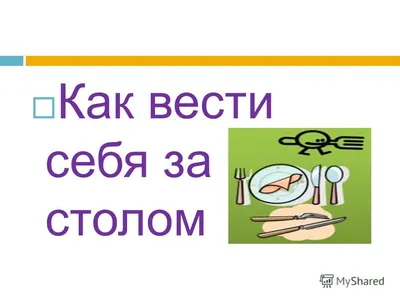 Как вести себя за столом

MyShared